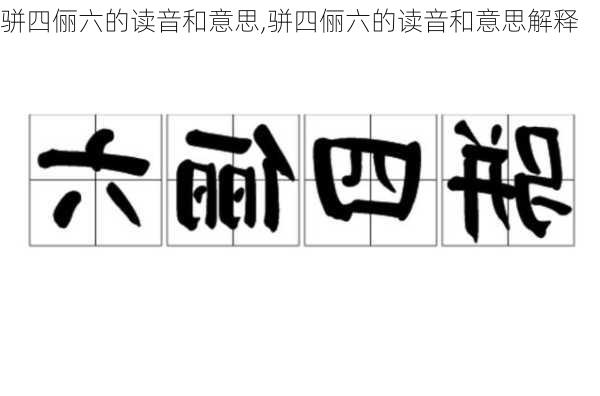 骈四俪六的读音和意思,骈四俪六的读音和意思解释

六俪四骈